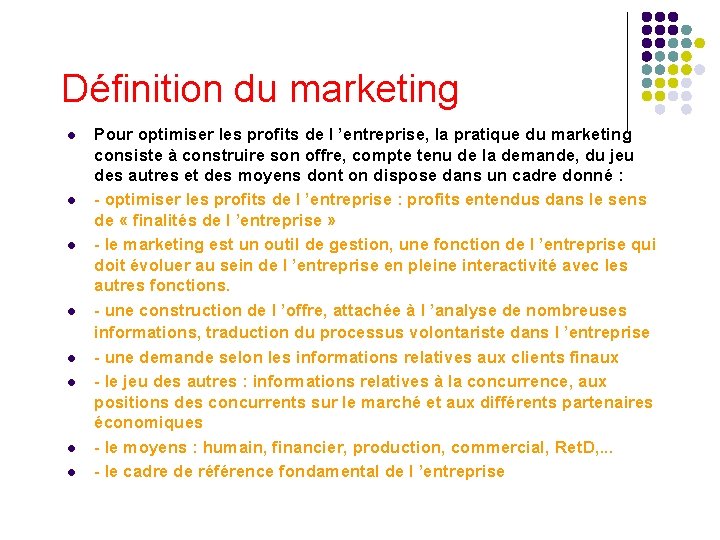 Définition du marketing

- Pour optimiser les profits de l ’entreprise, la pratique du marketing consiste à construire son offre, compte tenu de la demande, du jeu des autres et des moyens dont on dispose dans un cadre donné :
- - optimiser les profits de l ’entreprise : profits entendus dans le sens de « finalités de l ’entreprise »
- - le marketing est un outil de gestion, une fonction de l ’entreprise qui doit évoluer au sein de l ’entreprise en pleine interactivité avec les autres fonctions.
- - une construction de l ’offre, attachée à l ’analyse de nombreuses informations, traduction du processus volontariste dans l ’entreprise
- - une demande selon les informations relatives aux clients finaux
- - le jeu des autres : informations relatives à la concurrence, aux positions des concurrents sur le marché et aux différents partenaires économiques
- - le moyens : humain, financier, production, commercial, RetD,...
- - le cadre de référence fondamental de l ’entreprise